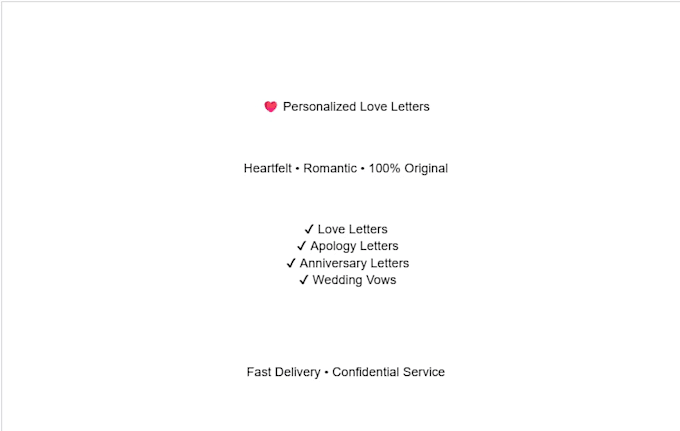 Personalized Love Letters

Heartfelt • Romantic • 100% Original

✓ Love Letters
✓ Apology Letters
✓ Anniversary Letters
✓ Wedding Vows

Fast Delivery • Confidential Service